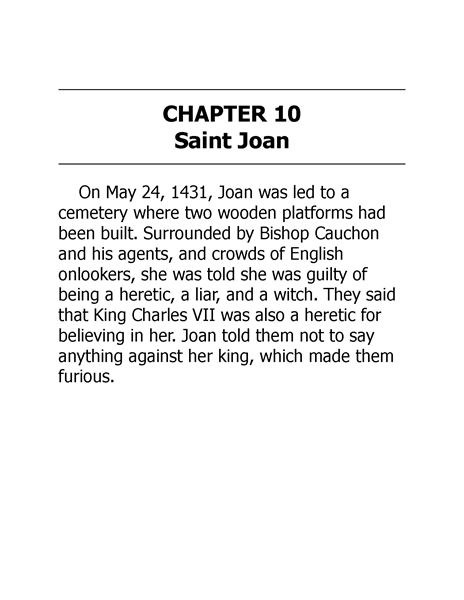 CHAPTER 10
Saint Joan

On May 24, 1431, Joan was led to a cemetery where two wooden platforms had been built. Surrounded by Bishop Cauchon and his agents, and crowds of English onlookers, she was told she was guilty of being a heretic, a liar, and a witch. They said that King Charles VII was also a heretic for believing in her. Joan told them not to say anything against her king, which made them furious.